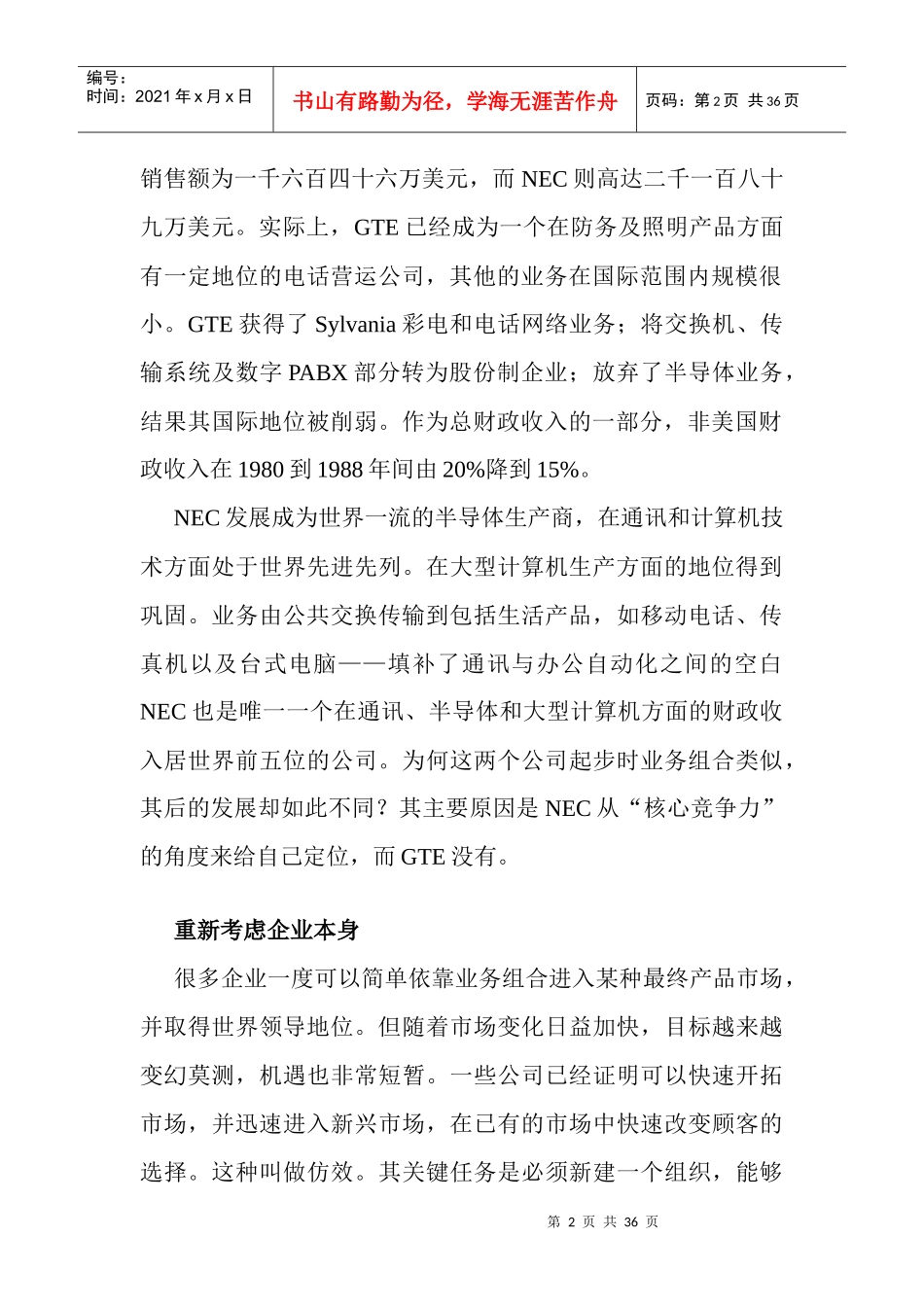 编号：
时间：2021 年 x 月 x 日

书山有路勤为径，学海无涯苦作舟

页码：第 2 页 共 36 页

销售额为一千六百四十六万美元，而 NEC 则高达二千一百八十九万美元。实际上，GTE 已经成为一个在防务及照明产品方面有一定地位的电话营运公司，其他的业务在国际范围内规模很小。GTE 获得了 Sylvania 彩电和电话网络业务；将交换机、传输系统及数字 PABX 部分转为股份制企业；放弃了半导体业务，结果其国际地位被削弱。作为总财政收入的一部分，非美国财政收入在 1980 到 1988 年间由 20%降到 15%。

NEC 发展成为世界一流的半导体生产商，在通讯和计算机技术方面处于世界先进先列。在大型计算机生产方面的地位得到巩固。业务由公共交换传输到包括生活产品，如移动电话、传真机以及台式电脑——填补了通讯与办公自动化之间的空白 NEC 也是唯一一个在通讯、半导体和大型计算机方面的财政收入居世界前五位的公司。为何这两个公司起步时业务组合类似，其后的发展却如此不同？其主要原因是 NEC 从“核心竞争力”的角度来给自己定位，而 GTE 没有。

重新考虑企业本身

很多企业一度可以简单依靠业务组合进入某种最终产品市场，并取得世界领导地位。但随着市场变化日益加快，目标越来越变幻莫测，机遇也非常短暂。一些公司已经证明可以快速开拓市场，并迅速进入新兴市场，在已有的市场中快速改变顾客的选择。这种叫做仿效。其关键任务是必须新建一个组织，能够

第 2 页 共 36 页